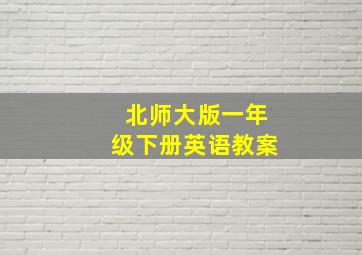 北师大版一年级下册英语教案